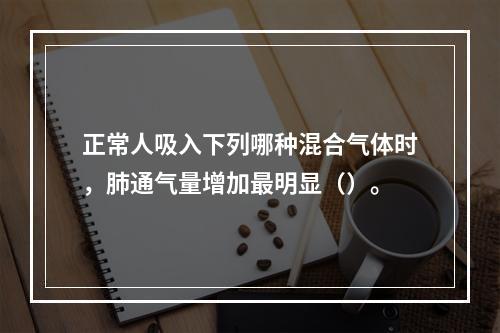 正常人吸入下列哪种混合气体时，肺通气量增加最明显（）。